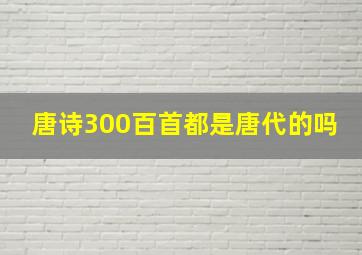 唐诗300百首都是唐代的吗